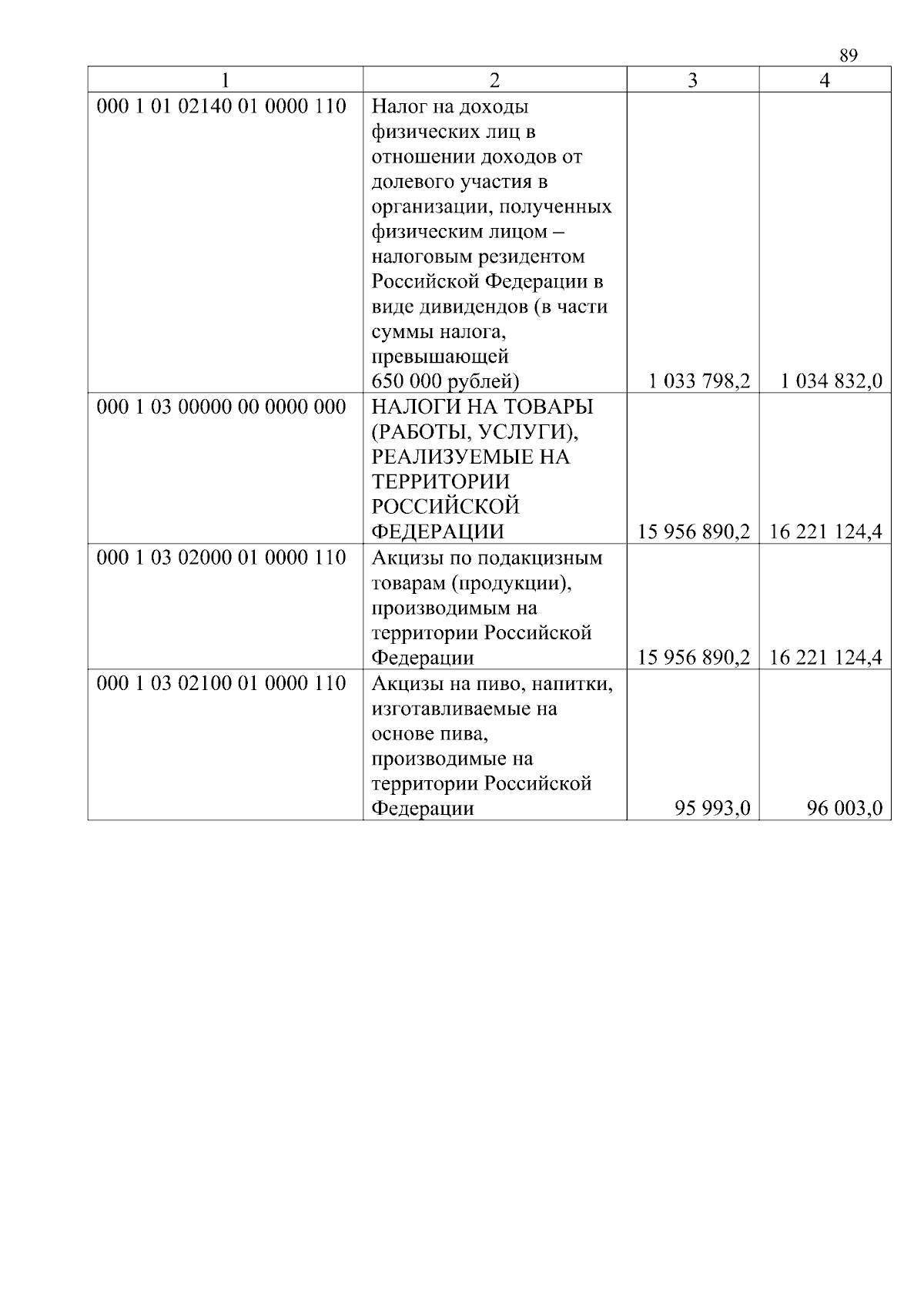 89

| 1 | 2 | 3 | 4 |
|---|---|---|---|
| 000 1 01 02140 01 0000 110 | Налог на доходы физических лиц в отношении доходов от долевого участия в организации, полученных физическим лицом – налоговым резидентом Российской Федерации в виде дивидендов (в части суммы налога, превышающей 650 000 рублей) | 1 033 798,2 | 1 034 832,0 |
| 000 1 03 00000 00 0000 000 | НАЛОГИ НА ТОВАРЫ (РАБОТЫ, УСЛУГИ), РЕАЛИЗУЕМЫЕ НА ТЕРРИТОРИИ РОССИЙСКОЙ ФЕДЕРАЦИИ | 15 956 890,2 | 16 221 124,4 |
| 000 1 03 02000 01 0000 110 | Акцизы по подакцизным товарам (продукции), производимым на территории Российской Федерации | 15 956 890,2 | 16 221 124,4 |
| 000 1 03 02100 01 0000 110 | Акцизы на пиво, напитки, изготавливаемые на основе пива, производимые на территории Российской Федерации | 95 993,0 | 96 003,0 |